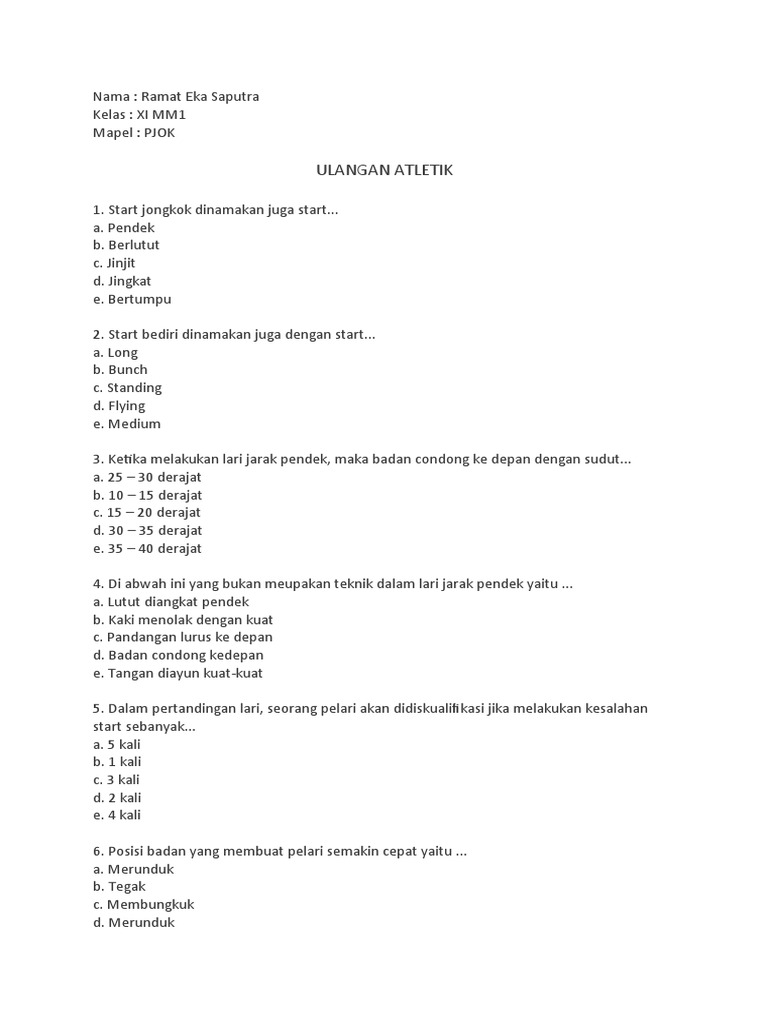 Nama : Ramat Eka Saputra
Kelas : XI MM1
Mapel : PJOK

ULANGAN ATLETIK

1. Start jongkok dinamakan juga start...
a. Pendek
b. Berlutut
c. Jinjit
d. Jingkat
e. Bertumpu

2. Start bediri dinamakan juga dengan start...
a. Long
b. Bunch
c. Standing
d. Flying
e. Medium

3. Ketika melakukan lari jarak pendek, maka badan condong ke depan dengan sudut...
a. 25 – 30 derajat
b. 10 – 15 derajat
c. 15 – 20 derajat
d. 30 – 35 derajat
e. 35 – 40 derajat

4. Di abwah ini yang bukan meupakan teknik dalam lari jarak pendek yaitu ...
a. Lutut diangkat pendek
b. Kaki menolak dengan kuat
c. Pandangan lurus ke depan
d. Badan condong kedepan
e. Tangan diayun kuat-kuat

5. Dalam pertandingan lari, seorang pelari akan didiskualifikasi jika melakukan kesalahan start sebanyak...
a. 5 kali
b. 1 kali
c. 3 kali
d. 2 kali
e. 4 kali

6. Posisi badan yang membuat pelari semakin cepat yaitu ...
a. Merunduk
b. Tegak
c. Membungkuk
d. Merunduk